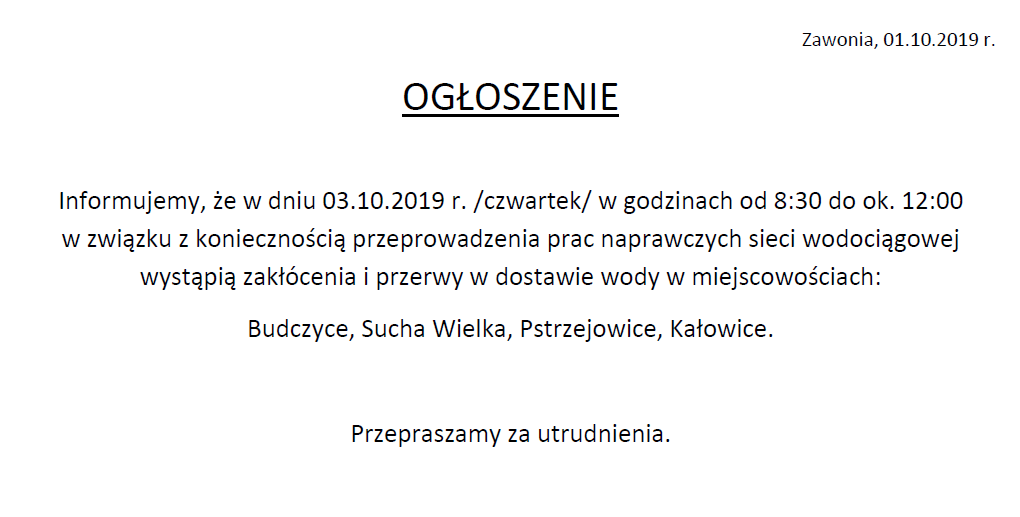 Zawonia, 01.10.2019 r.

OGŁOSZENIE

Informujemy, że w dniu 03.10.2019 r. /czwartek/ w godzinach od 8:30 do ok. 12:00 w związku z koniecznością przeprowadzenia prac naprawczych sieci wodociągowej wystąpią zakłócenia i przerwy w dostawie wody w miejscowościach:

Budczyce, Sucha Wielka, Pstrzejowice, Kałowice.

Przepraszamy za utrudnienia.